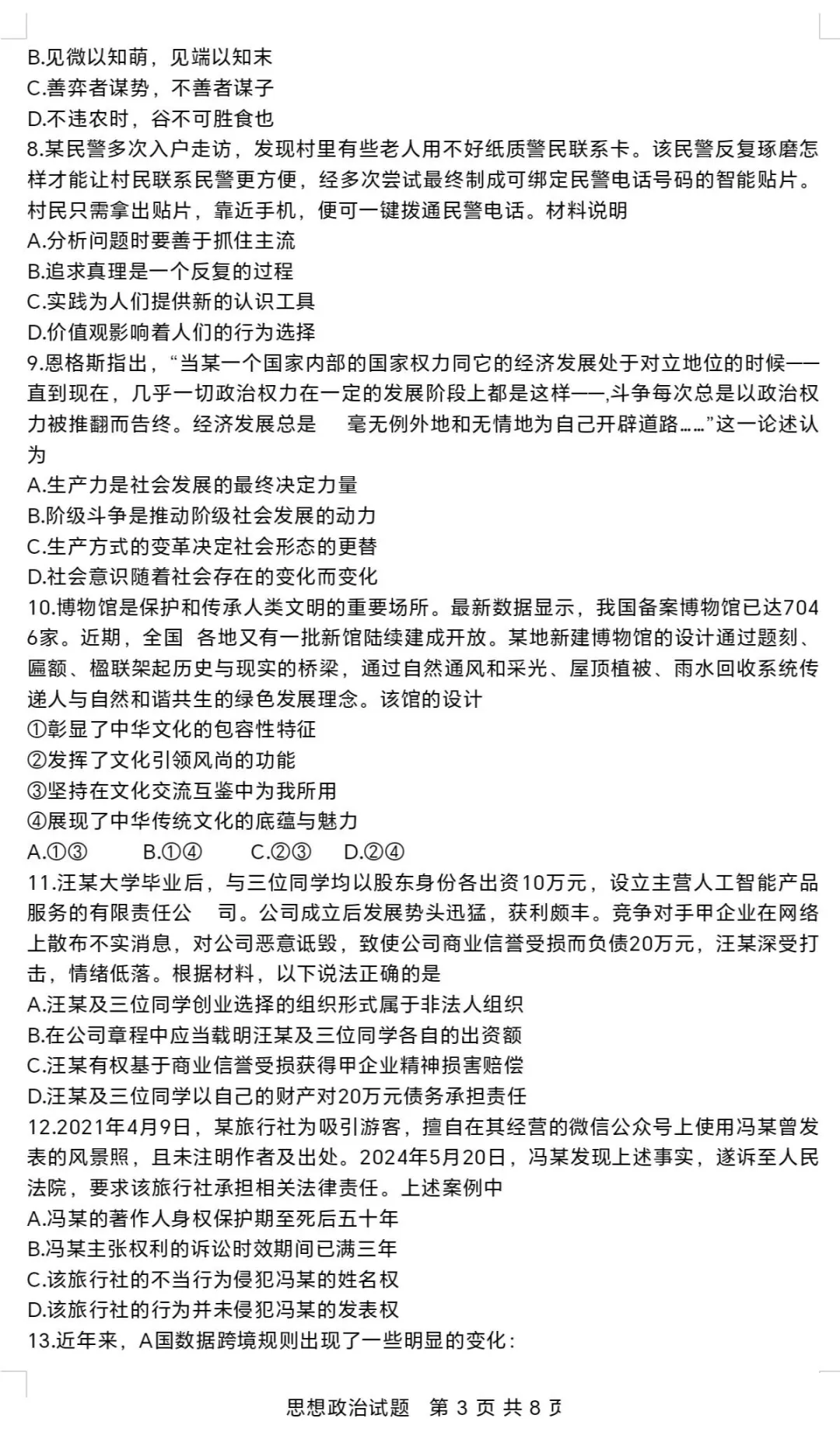 B.见微以知萌，见端以知末
C.善弈者谋势，不善者谋子
D.不违农时，谷不可胜食也
8.某民警多次入户走访，发现村里有些老人用不好纸质警民联系卡。该民警反复琢磨怎样才能让村民联系民警更方便，经多次尝试最终制成可绑定民警电话号码的智能贴片。村民只需拿出贴片，靠近手机，便可一键拨通民警电话。材料说明
A.分析问题时要善于抓住主流
B.追求真理是一个反复的过程
C.实践为人们提供新的认识工具
D.价值观影响着人们的行为选择
9.恩格斯指出，“当某一个国家内部的国家权力同它的经济发展处于对立地位的时候——直到现在，几乎一切政治权力在一定的发展阶段上都是这样——,斗争每次总是以政治权力被推翻而告终。经济发展总是 毫无例外地和无情地为自己开辟道路……”这一论述认为
A.生产力是社会发展的最终决定力量
B.阶级斗争是推动阶级社会发展的动力
C.生产方式的变革决定社会形态的更替
D.社会意识随着社会存在的变化而变化
10.博物馆是保护和传承人类文明的重要场所。最新数据显示，我国备案博物馆已达7046家。近期，全国 各地又有一批新馆陆续建成开放。某地新建博物馆的设计通过题刻、匾额、楹联架起历史与现实的桥梁，通过自然通风和采光、屋顶植被、雨水回收系统传递人与自然和谐共生的绿色发展理念。该馆的设计
①彰显了中华文化的包容性特征
②发挥了文化引领风尚的功能
③坚持在文化交流互鉴中为我所用
④展现了中华传统文化的底蕴与魅力
A.①③ B.①④ C.②③ D.②④
11.汪某大学毕业后，与三位同学均以股东身份各出资10万元，设立主营人工智能产品服务的有限责任公 司。公司成立后发展势头迅猛，获利颇丰。竞争对手甲企业在网络上散布不实消息，对公司恶意诋毁，致使公司商业信誉受损而负债20万元，汪某深受打击，情绪低落。根据材料，以下说法正确的是
A.汪某及三位同学创业选择的组织形式属于非法人组织
B.在公司章程中应当载明汪某及三位同学各自的出资额
C.汪某有权基于商业信誉受损获得甲企业精神损害赔偿
D.汪某及三位同学以自己的财产对20万元债务承担责任
12.2021年4月9日，某旅行社为吸引游客，擅自在其经营的微信公众号上使用冯某曾发表的风景照，且未注明作者及出处。2024年5月20日，冯某发现上述事实，遂诉至人民法院，要求该旅行社承担相关法律责任。上述案例中
A.冯某的著作人身权保护期至死后五十年
B.冯某主张权利的诉讼时效期间已满三年
C.该旅行社的不当行为侵犯冯某的姓名权
D.该旅行社的行为并未侵犯冯某的发表权
13.近年来，A国数据跨境规则出现了一些明显的变化：

思想政治试题 第3页 共8页